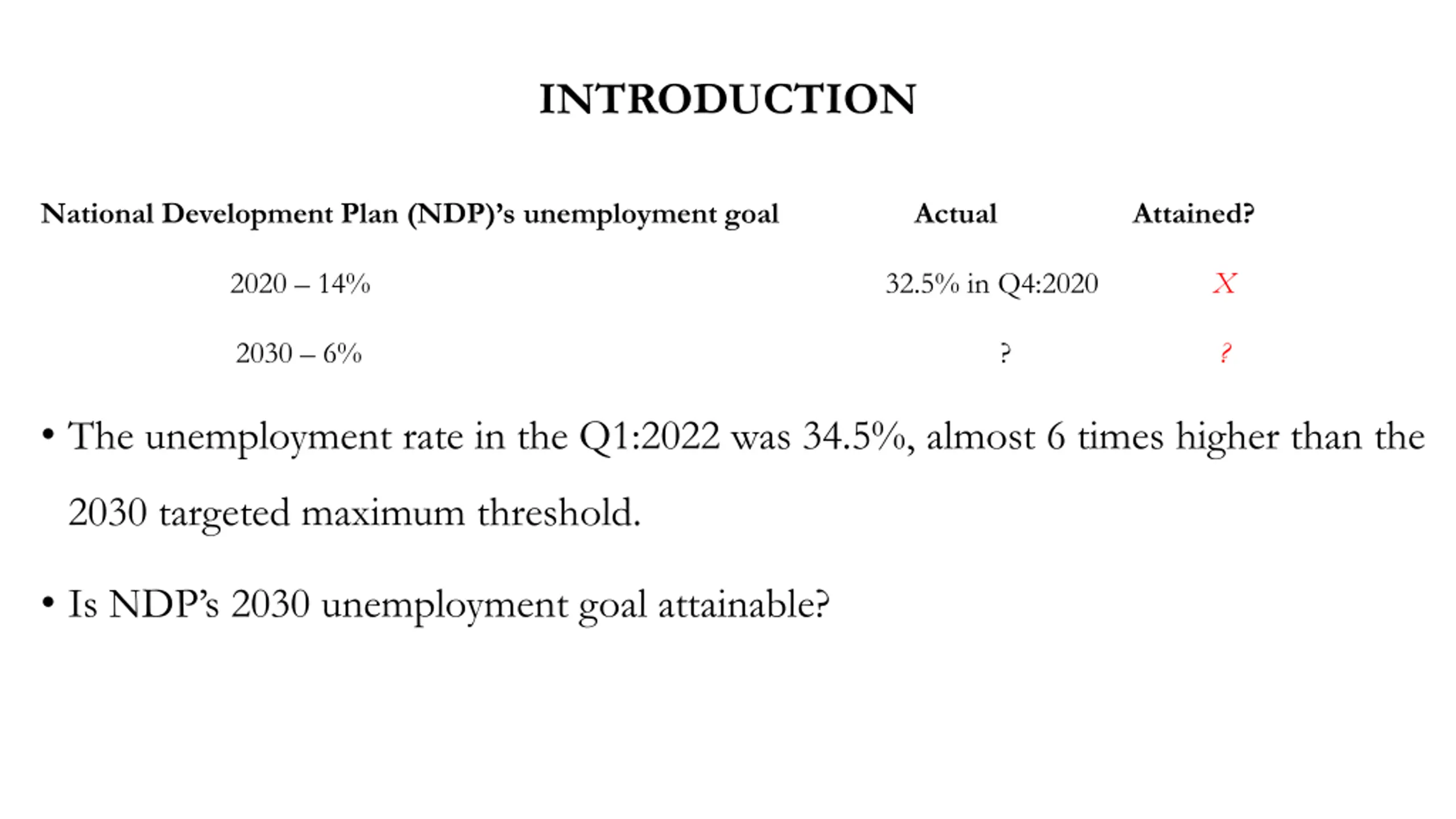 INTRODUCTION

| National Development Plan (NDP)'s unemployment goal | Actual | Attained? |
|---|---|---|
| 2020 – 14% | 32.5% in Q4:2020 | X |
| 2030 – 6% | ? | ? |

• The unemployment rate in the Q1:2022 was 34.5%, almost 6 times higher than the 2030 targeted maximum threshold.

• Is NDP's 2030 unemployment goal attainable?